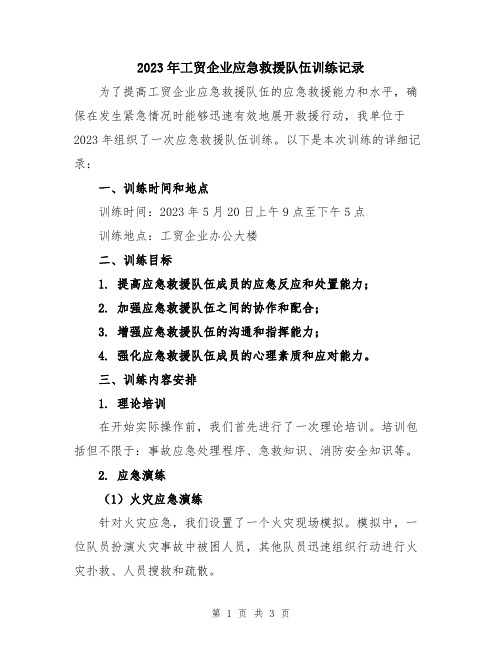 2023年工贸企业应急救援队伍训练记录

为了提高工贸企业应急救援队伍的应急救援能力和水平，确保在发生紧急情况时能够迅速有效地展开救援行动，我单位于2023年组织了一次应急救援队伍训练。以下是本次训练的详细记录：

一、训练时间和地点

训练时间：2023年5月20日上午9点至下午5点

训练地点：工贸企业办公大楼

二、训练目标

1. 提高应急救援队伍成员的应急反应和处置能力；

2. 加强应急救援队伍之间的协作和配合；

3. 增强应急救援队伍的沟通和指挥能力；

4. 强化应急救援队伍成员的心理素质和应对能力。

三、训练内容安排

1. 理论培训

在开始实际操作前，我们首先进行了一次理论培训。培训包括但不限于：事故应急处理程序、急救知识、消防安全知识等。

2. 应急演练

（1）火灾应急演练

针对火灾应急，我们设置了一个火灾现场模拟。模拟中，一位队员扮演火灾事故中被困人员，其他队员迅速组织行动进行火灾扑救、人员搜救和疏散。

第 1 页 共 3 页